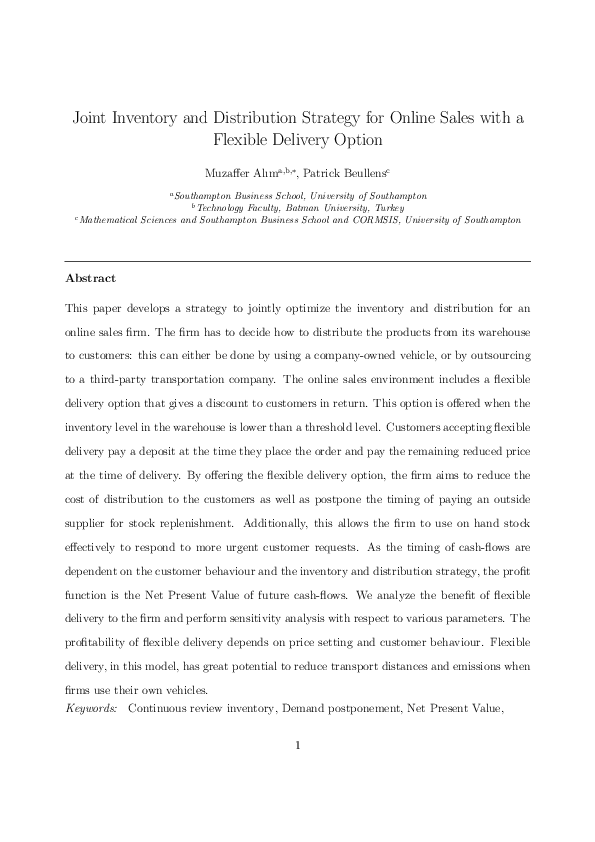 Joint Inventory and Distribution Strategy for Online Sales with a Flexible Delivery Option

Muzaffer Alım$^{a,b,*}$, Patrick Beullens$^{c}$

$^{a}$Southampton Business School, University of Southampton
$^{b}$Technology Faculty, Batman University, Turkey
$^{c}$Mathematical Sciences and Southampton Business School and CORMSIS, University of Southampton

Abstract

This paper develops a strategy to jointly optimize the inventory and distribution for an online sales firm. The firm has to decide how to distribute the products from its warehouse to customers: this can either be done by using a company-owned vehicle, or by outsourcing to a third-party transportation company. The online sales environment includes a flexible delivery option that gives a discount to customers in return. This option is offered when the inventory level in the warehouse is lower than a threshold level. Customers accepting flexible delivery pay a deposit at the time they place the order and pay the remaining reduced price at the time of delivery. By offering the flexible delivery option, the firm aims to reduce the cost of distribution to the customers as well as postpone the timing of paying an outside supplier for stock replenishment. Additionally, this allows the firm to use on hand stock effectively to respond to more urgent customer requests. As the timing of cash-flows are dependent on the customer behaviour and the inventory and distribution strategy, the profit function is the Net Present Value of future cash-flows. We analyze the benefit of flexible delivery to the firm and perform sensitivity analysis with respect to various parameters. The profitability of flexible delivery depends on price setting and customer behaviour. Flexible delivery, in this model, has great potential to reduce transport distances and emissions when firms use their own vehicles.

Keywords: Continuous review inventory, Demand postponement, Net Present Value,

1